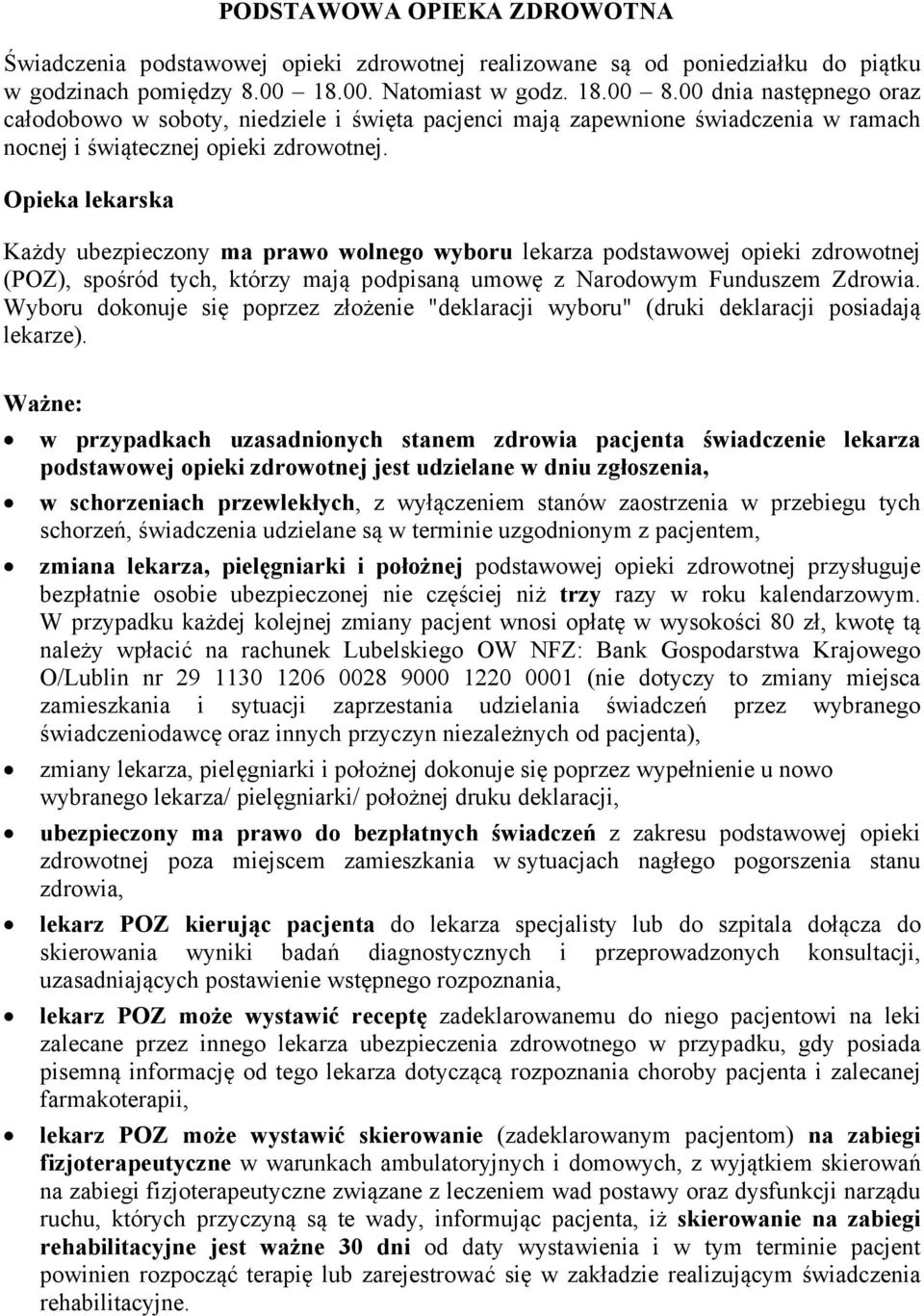 PODSTAWOWA OPIEKA ZDROWOTNA

Świadczenia podstawowej opieki zdrowotnej realizowane są od poniedziałku do piątku w godzinach pomiędzy 8.00 18.00. Natomiast w godz. 18.00 8.00 dnia następnego oraz całodobowo w soboty, niedziele i święta pacjenci mają zapewnione świadczenia w ramach nocnej i świątecznej opieki zdrowotnej.

Opieka lekarska

Każdy ubezpieczony ma prawo wolnego wyboru lekarza podstawowej opieki zdrowotnej (POZ), spośród tych, którzy mają podpisaną umowę z Narodowym Funduszem Zdrowia. Wyboru dokonuje się poprzez złożenie "deklaracji wyboru" (druki deklaracji posiadają lekarze).

Ważne:

• w przypadkach uzasadnionych stanem zdrowia pacjenta świadczenie lekarza podstawowej opieki zdrowotnej jest udzielane w dniu zgłoszenia,

• w schorzeniach przewlekłych, z wyłączeniem stanów zaostrzenia w przebiegu tych schorzeń, świadczenia udzielane są w terminie uzgodnionym z pacjentem,

• zmiana lekarza, pielęgniarki i położnej podstawowej opieki zdrowotnej przysługuje bezpłatnie osobie ubezpieczonej nie częściej niż trzy razy w roku kalendarzowym. W przypadku każdej kolejnej zmiany pacjent wnosi opłatę w wysokości 80 zł, kwotę tą należy wpłacić na rachunek Lubelskiego OW NFZ: Bank Gospodarstwa Krajowego O/Lublin nr 29 1130 1206 0028 9000 1220 0001 (nie dotyczy to zmiany miejsca zamieszkania i sytuacji zaprzestania udzielania świadczeń przez wybranego świadczeniodawcę oraz innych przyczyn niezależnych od pacjenta),

• zmiany lekarza, pielęgniarki i położnej dokonuje się poprzez wypełnienie u nowo wybranego lekarza/ pielęgniarki/ położnej druku deklaracji,

• ubezpieczony ma prawo do bezpłatnych świadczeń z zakresu podstawowej opieki zdrowotnej poza miejscem zamieszkania w sytuacjach nagłego pogorszenia stanu zdrowia,

• lekarz POZ kierując pacjenta do lekarza specjalisty lub do szpitala dołącza do skierowania wyniki badań diagnostycznych i przeprowadzonych konsultacji, uzasadniających postawienie wstępnego rozpoznania,

• lekarz POZ może wystawić receptę zadeklarowanemu do niego pacjentowi na leki zalecane przez innego lekarza ubezpieczenia zdrowotnego w przypadku, gdy posiada pisemną informację od tego lekarza dotyczącą rozpoznania choroby pacjenta i zalecanej farmakoterapii,

• lekarz POZ może wystawić skierowanie (zadeklarowanym pacjentom) na zabiegi fizjoterapeutyczne w warunkach ambulatoryjnych i domowych, z wyjątkiem skierowań na zabiegi fizjoterapeutyczne związane z leczeniem wad postawy oraz dysfunkcji narządu ruchu, których przyczyną są te wady, informując pacjenta, iż skierowanie na zabiegi rehabilitacyjne jest ważne 30 dni od daty wystawienia i w tym terminie pacjent powinien rozpocząć terapię lub zarejestrować się w zakładzie realizującym świadczenia rehabilitacyjne.